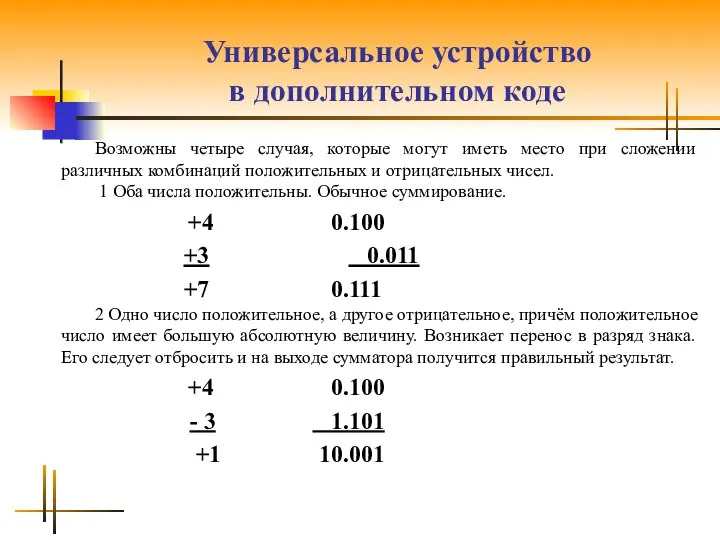 Универсальное устройство в дополнительном коде

Возможны четыре случая, которые могут иметь место при сложении различных комбинаций положительных и отрицательных чисел.

1 Оба числа положительны. Обычное суммирование.

+4 0.100

+3 0.011

+7 0.111

2 Одно число положительное, а другое отрицательное, причём положительное число имеет большую абсолютную величину. Возникает перенос в разряд знака. Его следует отбросить и на выходе сумматора получится правильный результат.

+4 0.100

- 3 1.101

+1 10.001